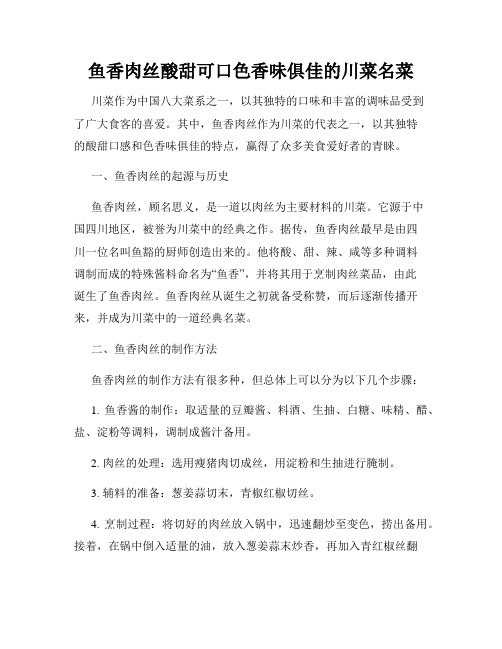 鱼香肉丝酸甜可口色香味俱佳的川菜名菜

川菜作为中国八大菜系之一，以其独特的口味和丰富的调味品受到了广大食客的喜爱。其中，鱼香肉丝作为川菜的代表之一，以其独特的酸甜口感和色香味俱佳的特点，赢得了众多美食爱好者的青睐。

一、鱼香肉丝的起源与历史

鱼香肉丝，顾名思义，是一道以肉丝为主要材料的川菜。它源于中国四川地区，被誉为川菜中的经典之作。据传，鱼香肉丝最早是由四川一位名叫鱼豁的厨师创造出来的。他将酸、甜、辣、咸等多种调料调制而成的特殊酱料命名为“鱼香”，并将其用于烹制肉丝菜品，由此诞生了鱼香肉丝。鱼香肉丝从诞生之初就备受称赞，而后逐渐传播开来，并成为川菜中的一道经典名菜。

二、鱼香肉丝的制作方法

鱼香肉丝的制作方法有很多种，但总体上可以分为以下几个步骤：

1. 鱼香酱的制作：取适量的豆瓣酱、料酒、生抽、白糖、味精、醋、盐、淀粉等调料，调制成酱汁备用。

2. 肉丝的处理：选用瘦猪肉切成丝，用淀粉和生抽进行腌制。

3. 辅料的准备：葱姜蒜切末，青椒红椒切丝。

4. 烹制过程：将切好的肉丝放入锅中，迅速翻炒至变色，捞出备用。接着，在锅中倒入适量的油，放入葱姜蒜末炒香，再加入青红椒丝翻